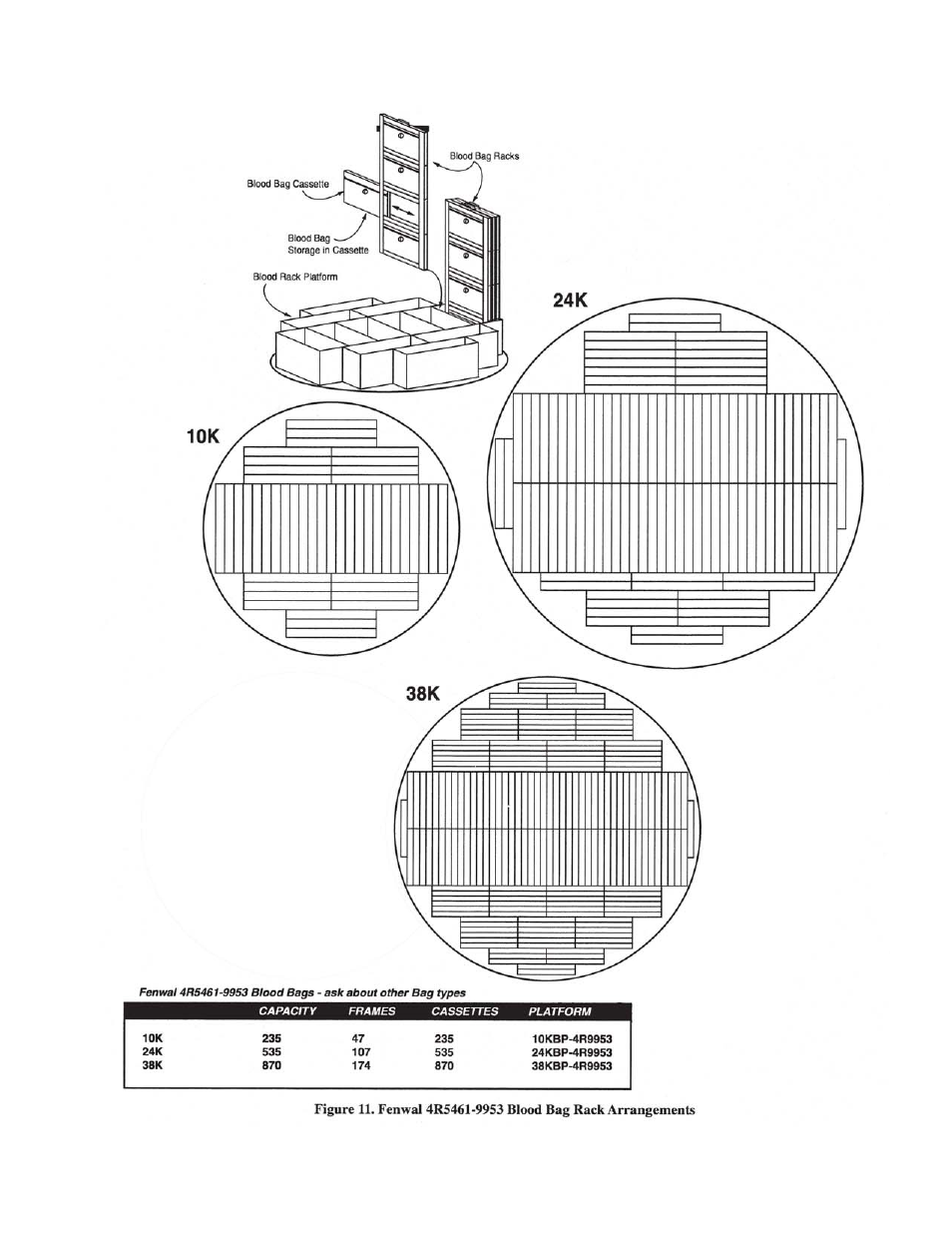 Blood Bag Racks

Blood Bag Cassette

Blood Bag Storage in Cassette

Blood Rack Platform

24K

10K

38K

Fenwal 4R5461-9953 Blood Bags - ask about other Bag types

| | CAPACITY | FRAMES | CASSETTES | PLATFORM |
|---|---|---|---|---|
| 10K | 235 | 47 | 235 | 10KBP-4R9953 |
| 24K | 535 | 107 | 535 | 24KBP-4R9953 |
| 38K | 870 | 174 | 870 | 38KBP-4R9953 |

Figure 11. Fenwal 4R5461-9953 Blood Bag Rack Arrangements